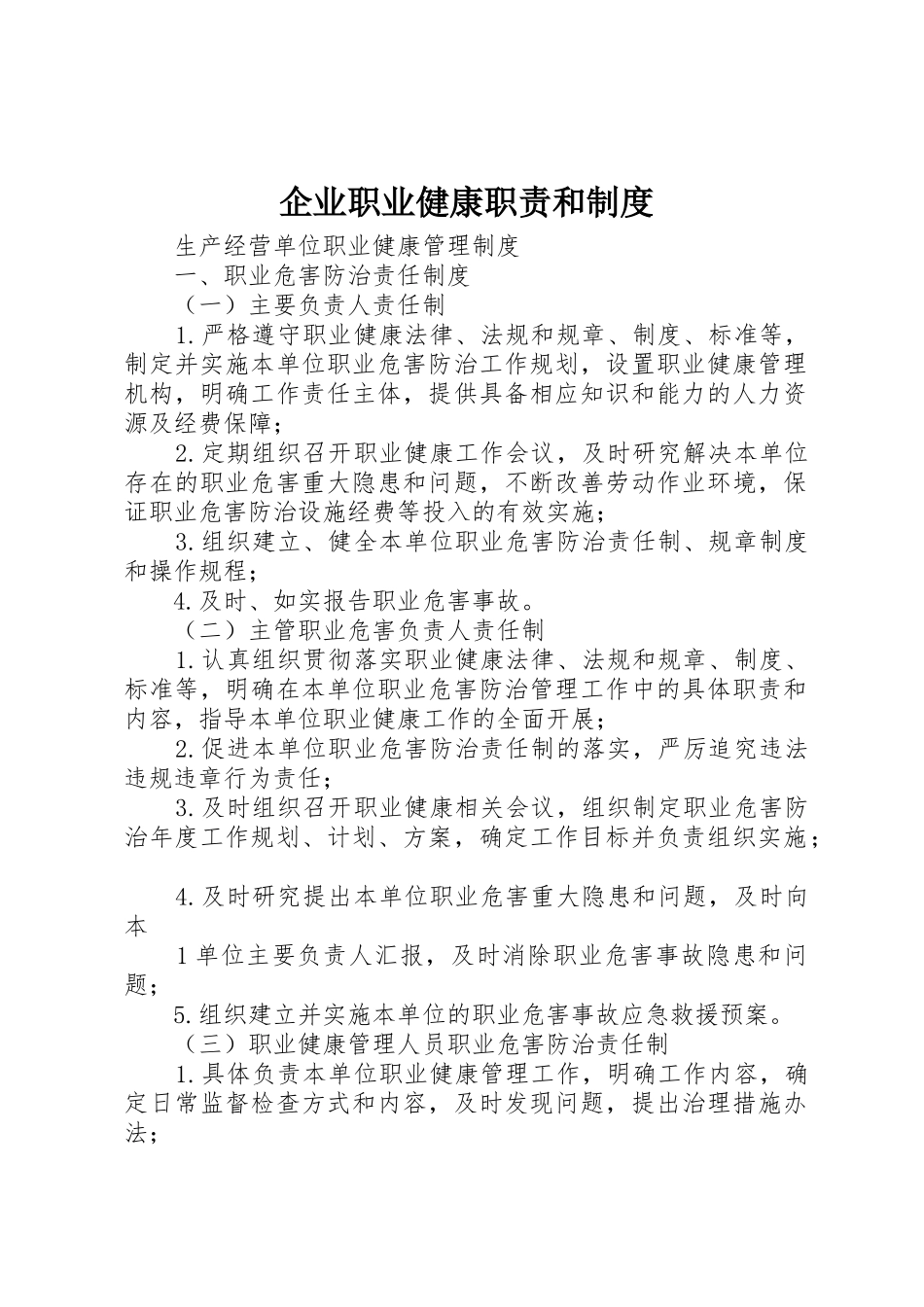 企业职业健康职责和制度

生产经营单位职业健康管理制度

一、职业危害防治责任制度

（一）主要负责人责任制

1.严格遵守职业健康法律、法规和规章、制度、标准等，制定并实施本单位职业危害防治工作规划，设置职业健康管理机构，明确工作责任主体，提供具备相应知识和能力的人力资源及经费保障；

2.定期组织召开职业健康工作会议，及时研究解决本单位存在的职业危害重大隐患和问题，不断改善劳动作业环境，保证职业危害防治设施经费等投入的有效实施；

3.组织建立、健全本单位职业危害防治责任制、规章制度和操作规程；

4.及时、如实报告职业危害事故。

（二）主管职业危害负责人责任制

1.认真组织贯彻落实职业健康法律、法规和规章、制度、标准等，明确在本单位职业危害防治管理工作中的具体职责和内容，指导本单位职业健康工作的全面开展；

2.促进本单位职业危害防治责任制的落实，严厉追究违法违规违章行为责任；

3.及时组织召开职业健康相关会议，组织制定职业危害防治年度工作规划、计划、方案，确定工作目标并负责组织实施；

4.及时研究提出本单位职业危害重大隐患和问题，及时向本

1单位主要负责人汇报，及时消除职业危害事故隐患和问题；

5.组织建立并实施本单位的职业危害事故应急救援预案。

（三）职业健康管理人员职业危害防治责任制

1.具体负责本单位职业健康管理工作，明确工作内容，确定日常监督检查方式和内容，及时发现问题，提出治理措施办法；